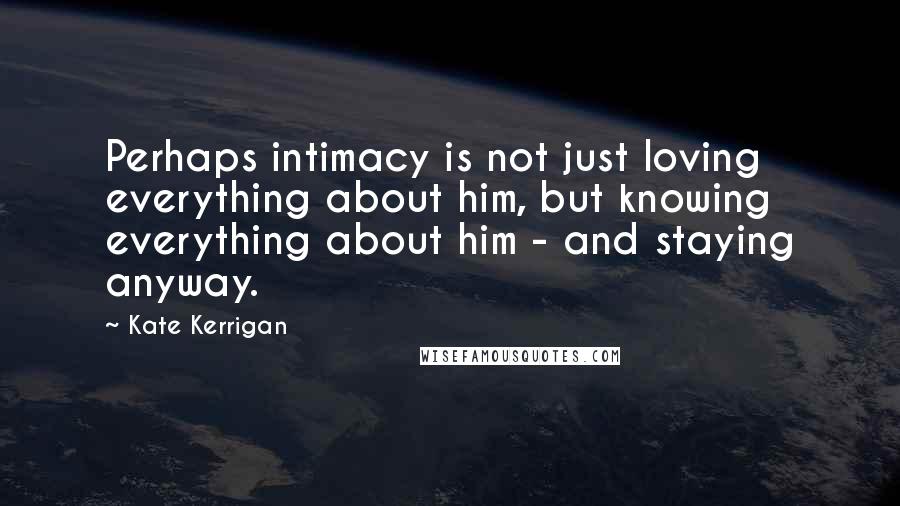 Perhaps intimacy is not just loving everything about him, but knowing everything about him - and staying anyway.

~ Kate Kerrigan

WISEFAMOUSQUOTES.COM